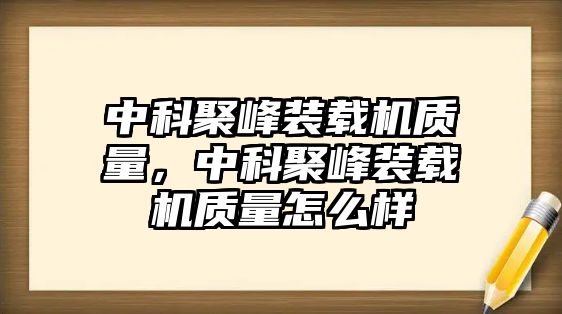 中科聚峰装载机质量，中科聚峰装载机质量怎么样